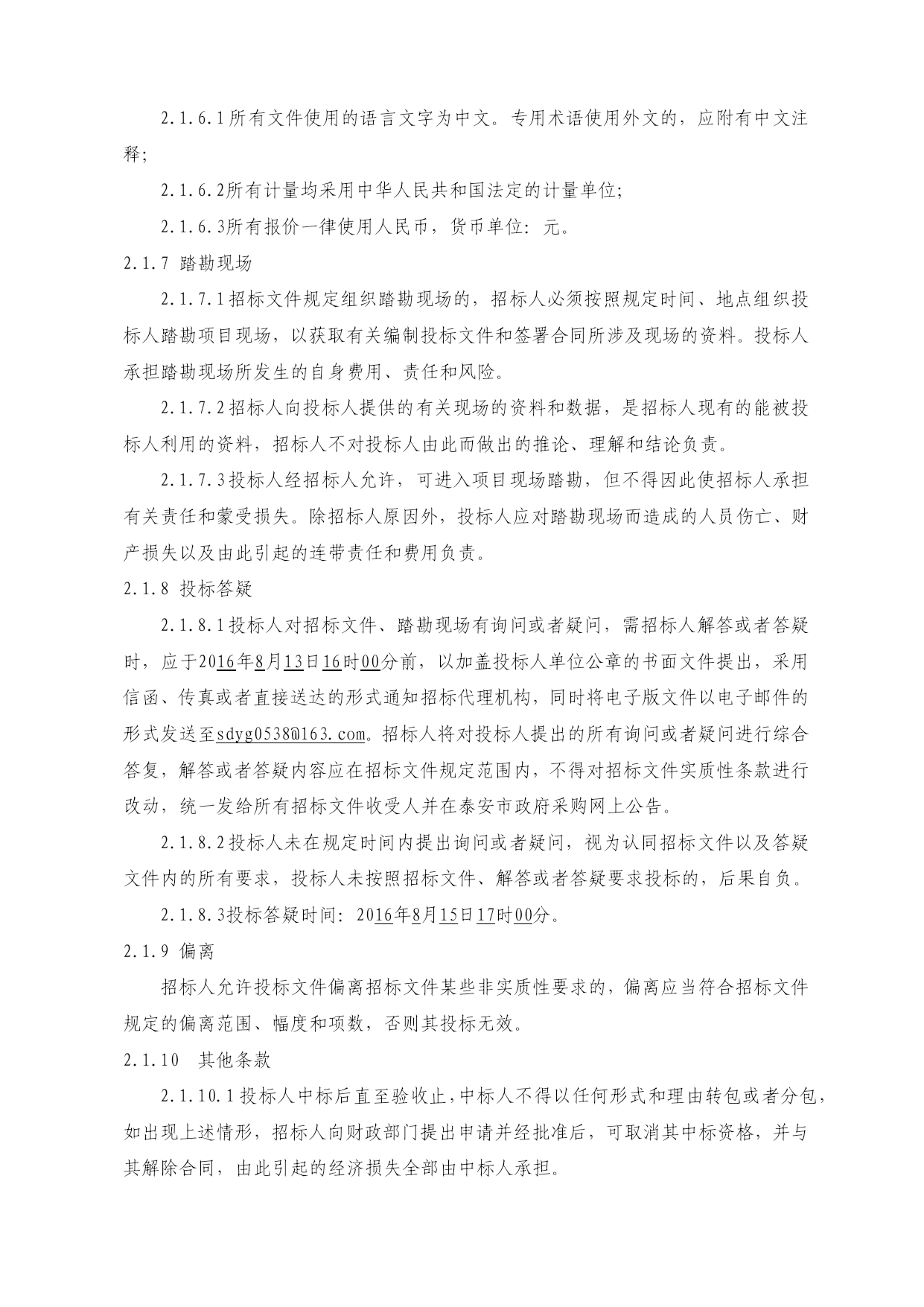 2.1.6.1所有文件使用的语言文字为中文。专用术语使用外文的，应附有中文注释;

2.1.6.2所有计量均采用中华人民共和国法定的计量单位;

2.1.6.3所有报价一律使用人民币，货币单位：元。

2.1.7 踏勘现场

2.1.7.1招标文件规定组织踏勘现场的，招标人必须按照规定时间、地点组织投标人踏勘项目现场，以获取有关编制投标文件和签署合同所涉及现场的资料。投标人承担踏勘现场所发生的自身费用、责任和风险。

2.1.7.2招标人向投标人提供的有关现场的资料和数据，是招标人现有的能被投标人利用的资料，招标人不对投标人由此而做出的推论、理解和结论负责。

2.1.7.3投标人经招标人允许，可进入项目现场踏勘，但不得因此使招标人承担有关责任和蒙受损失。除招标人原因外，投标人应对踏勘现场而造成的人员伤亡、财产损失以及由此引起的连带责任和费用负责。

2.1.8 投标答疑

2.1.8.1投标人对招标文件、踏勘现场有询问或者疑问，需招标人解答或者答疑时，应于2016年8月13日16时00分前，以加盖投标人单位公章的书面文件提出，采用信函、传真或者直接送达的形式通知招标代理机构，同时将电子版文件以电子邮件的形式发送至sdyg0538@163.com。招标人将对投标人提出的所有询问或者疑问进行综合答复，解答或者答疑内容应在招标文件规定范围内，不得对招标文件实质性条款进行改动，统一发给所有招标文件收受人并在泰安市政府采购网上公告。

2.1.8.2投标人未在规定时间内提出询问或者疑问，视为认同招标文件以及答疑文件内的所有要求，投标人未按照招标文件、解答或者答疑要求投标的，后果自负。

2.1.8.3投标答疑时间：2016年8月15日17时00分。

2.1.9 偏离

招标人允许投标文件偏离招标文件某些非实质性要求的，偏离应当符合招标文件规定的偏离范围、幅度和项数，否则其投标无效。

2.1.10 其他条款

2.1.10.1投标人中标后直至验收止，中标人不得以任何形式和理由转包或者分包，如出现上述情形，招标人向财政部门提出申请并经批准后，可取消其中标资格，并与其解除合同，由此引起的经济损失全部由中标人承担。